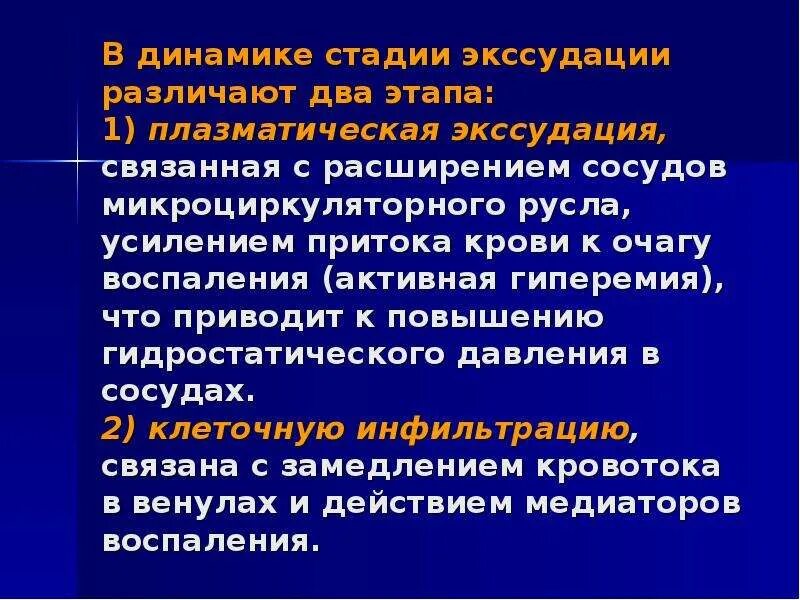 В динамике стадии экссудации различают два этапа:

1) плазматическая экссудация, связанная с расширением сосудов микроциркуляторного русла, усилением притока крови к очагу воспаления (активная гиперемия), что приводит к повышению гидростатического давления в сосудах.

2) клеточную инфильтрацию, связана с замедлением кровотока в венулах и действием медиаторов воспаления.